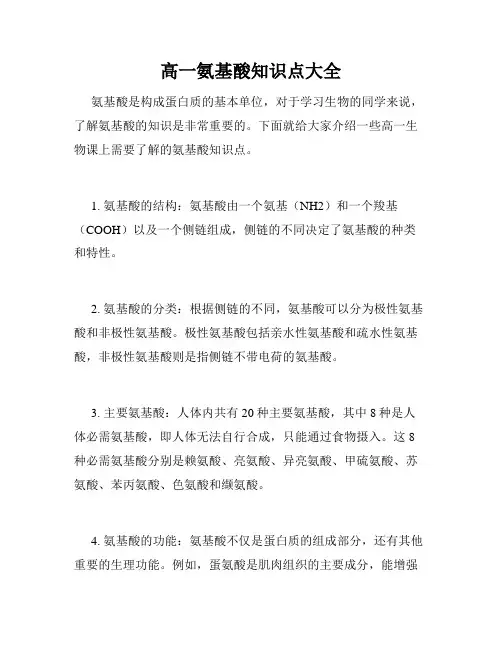 高一氨基酸知识点大全

氨基酸是构成蛋白质的基本单位，对于学习生物的同学来说，了解氨基酸的知识是非常重要的。下面就给大家介绍一些高一生物课上需要了解的氨基酸知识点。

1. 氨基酸的结构：氨基酸由一个氨基（NH2）和一个羧基（COOH）以及一个侧链组成，侧链的不同决定了氨基酸的种类和特性。

2. 氨基酸的分类：根据侧链的不同，氨基酸可以分为极性氨基酸和非极性氨基酸。极性氨基酸包括亲水性氨基酸和疏水性氨基酸，非极性氨基酸则是指侧链不带电荷的氨基酸。

3. 主要氨基酸：人体内共有 20 种主要氨基酸，其中 8 种是人体必需氨基酸，即人体无法自行合成，只能通过食物摄入。这 8 种必需氨基酸分别是赖氨酸、亮氨酸、异亮氨酸、甲硫氨酸、苏氨酸、苯丙氨酸、色氨酸和缬氨酸。

4. 氨基酸的功能：氨基酸不仅是蛋白质的组成部分，还有其他重要的生理功能。例如，蛋氨酸是肌肉组织的主要成分，能增强